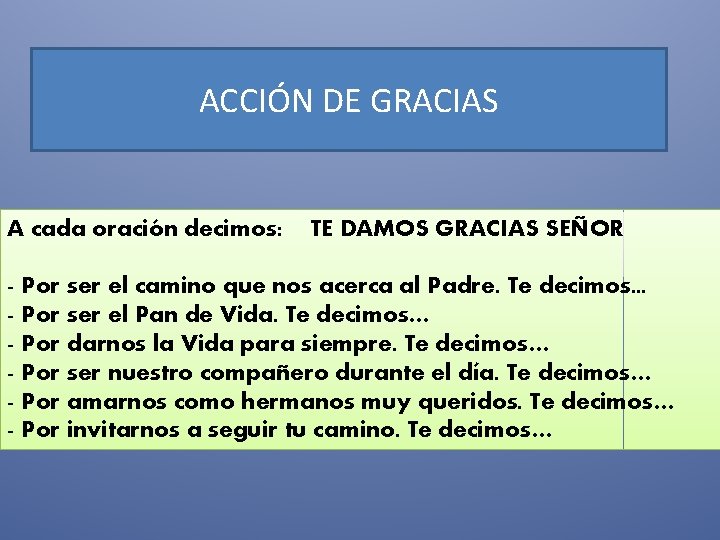 ACCIÓN DE GRACIAS

A cada oración decimos: TE DAMOS GRACIAS SEÑOR

- Por ser el camino que nos acerca al Padre. Te decimos…
- Por ser el Pan de Vida. Te decimos…
- Por darnos la Vida para siempre. Te decimos…
- Por ser nuestro compañero durante el día. Te decimos…
- Por amarnos como hermanos muy queridos. Te decimos…
- Por invitarnos a seguir tu camino. Te decimos…